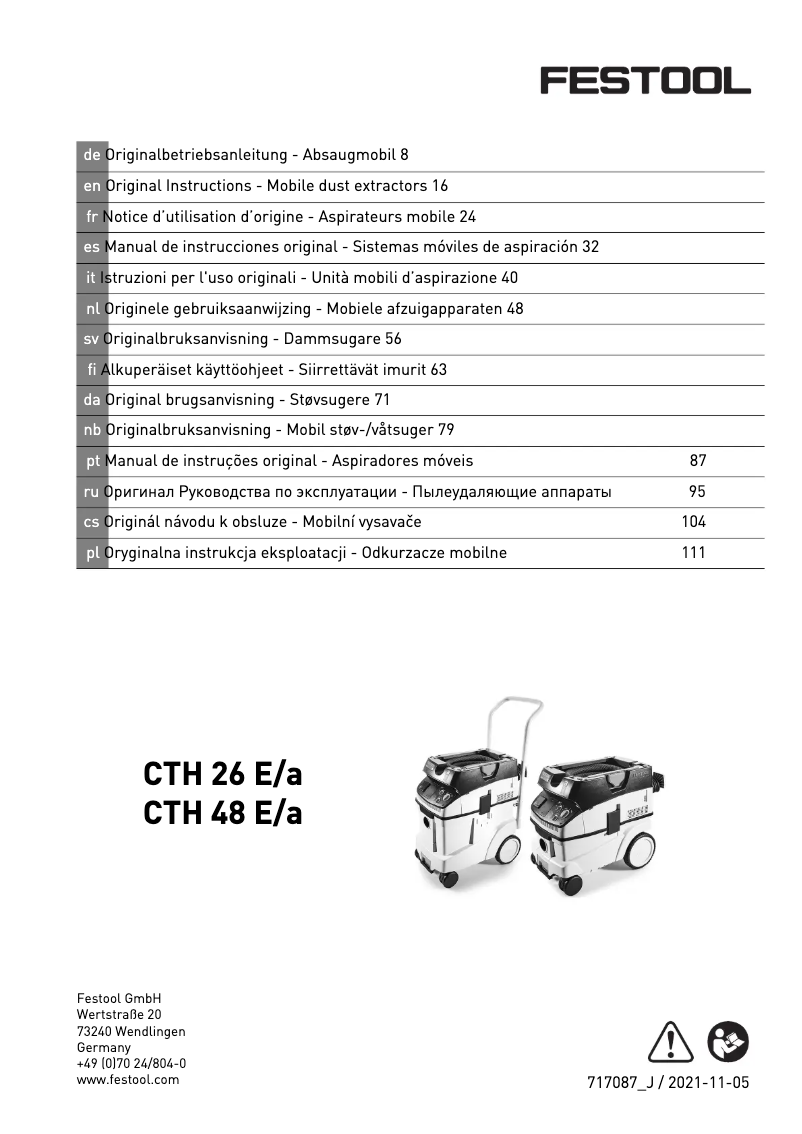 FESTOOL

de Originalbetriebsanleitung - Absaugmobil 8
en Original Instructions - Mobile dust extractors 16
fr Notice d'utilisation d'origine - Aspirateurs mobile 24
es Manual de instrucciones original - Sistemas móviles de aspiración 32
it Istruzioni per l'uso originali - Unità mobili d'aspirazione 40
nl Originele gebruiksaanwijzing - Mobiele afzuigapparaten 48
sv Originalbruksanvisning - Dammsugare 56
fi Alkuperäiset käyttöohjeet - Siirrettävät imurit 63
da Original brugsanvisning - Støvsugere 71
nb Originalbruksanvisning - Mobil støv-/våtsuger 79
pt Manual de instruções original - Aspiradores móveis 87
ru Оригинал Руководства по эксплуатации - Пылеудаляющие аппараты 95
cs Originál návodu k obsluze - Mobilní vysavače 104
pl Oryginalna instrukcja eksploatacji - Odkurzacze mobilne 111

CTH 26 E/a
CTH 48 E/a

Festool GmbH
Wertstraße 20
73240 Wendlingen
Germany
+49 (0)70 24/804-0
www.festool.com

717087_J / 2021-11-05